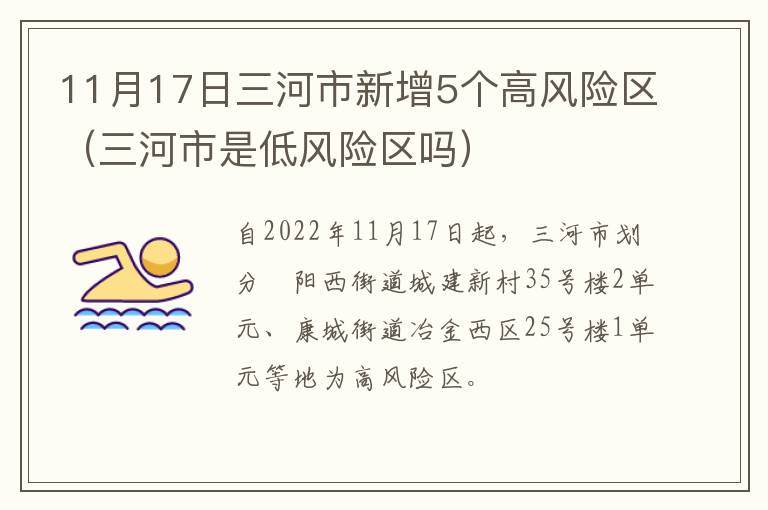 11月17日三河市新增5个高风险区（三河市是低风险区吗）

自2022年11月17日起，三河市划分　阳西街道城建新村35号楼2单元、康城街道冶金西区25号楼1单元等地为高风险区。